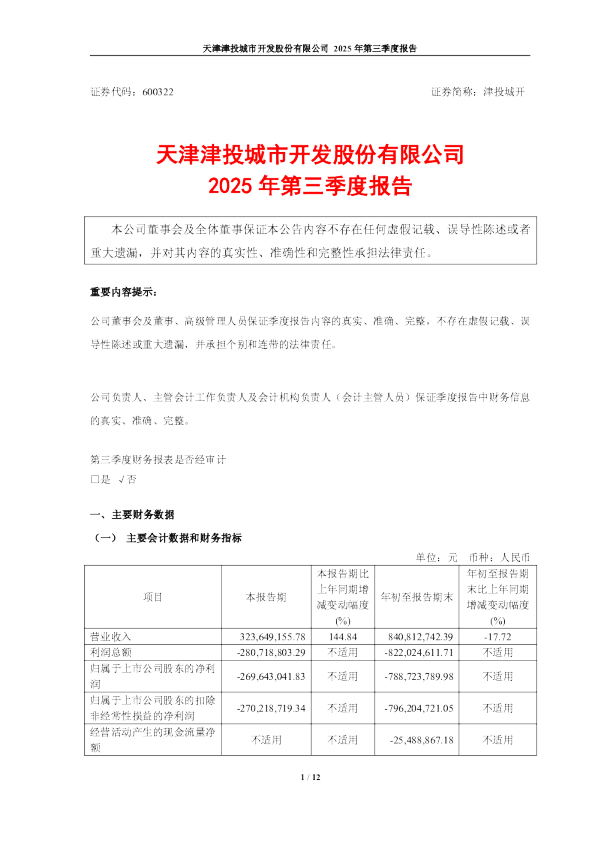 天津津投城市开发股份有限公司 2025 年第三季度报告

证券代码：600322　　证券简称：津投城开

天津津投城市开发股份有限公司
2025 年第三季度报告

本公司董事会及全体董事保证本公告内容不存在任何虚假记载、误导性陈述或者重大遗漏，并对其内容的真实性、准确性和完整性承担法律责任。

重要内容提示：

公司董事会及董事、高级管理人员保证季度报告内容的真实、准确、完整，不存在虚假记载、误导性陈述或重大遗漏，并承担个别和连带的法律责任。

公司负责人、主管会计工作负责人及会计机构负责人（会计主管人员）保证季度报告中财务信息的真实、准确、完整。

第三季度财务报表是否经审计
□是 √否

一、主要财务数据

（一） 主要会计数据和财务指标

单位：元　币种：人民币

| 项目 | 本报告期 | 本报告期比上年同期增减变动幅度(%) | 年初至报告期末 | 年初至报告期末比上年同期增减变动幅度(%) |
|---|---|---|---|---|
| 营业收入 | 323,649,155.78 | 144.84 | 840,812,742.39 | -17.72 |
| 利润总额 | -280,718,803.29 | 不适用 | -822,024,611.71 | 不适用 |
| 归属于上市公司股东的净利润 | -269,643,041.83 | 不适用 | -788,723,789.98 | 不适用 |
| 归属于上市公司股东的扣除非经常性损益的净利润 | -270,218,719.34 | 不适用 | -796,204,721.05 | 不适用 |
| 经营活动产生的现金流量净额 | 不适用 | 不适用 | -25,488,867.18 | 不适用 |

1 / 12